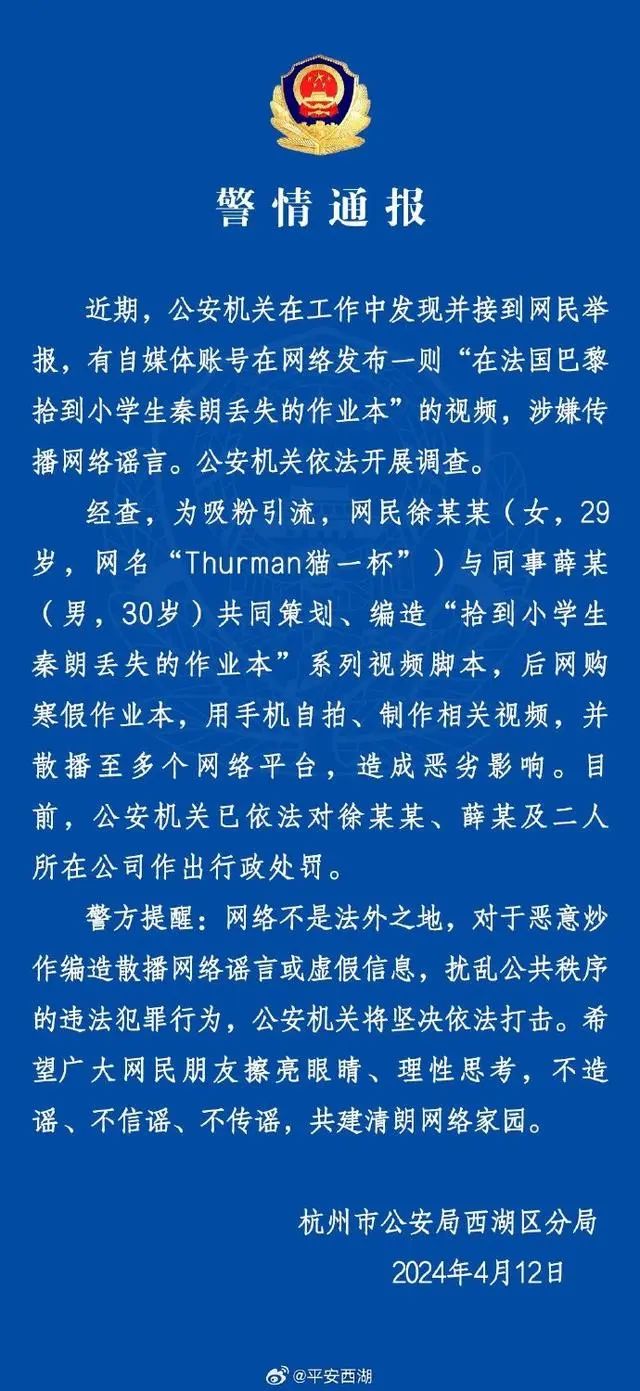 警情通报

近期，公安机关在工作中发现并接到网民举报，有自媒体账号在网络发布一则“在法国巴黎拾到小学生秦朗丢失的作业本”的视频，涉嫌传播网络谣言。公安机关依法开展调查。

经查，为吸粉引流，网民徐某某（女，29岁，网名“Thurman猫一杯”）与同事薛某（男，30岁）共同策划、编造“拾到小学生秦朗丢失的作业本”系列视频脚本，后网购寒假作业本，用手机自拍、制作相关视频，并散播至多个网络平台，造成恶劣影响。目前，公安机关已依法对徐某某、薛某及二人所在公司作出行政处罚。

警方提醒：网络不是法外之地，对于恶意炒作编造散播网络谣言或虚假信息，扰乱公共秩序的违法犯罪行为，公安机关将坚决依法打击。希望广大网民朋友擦亮眼睛、理性思考，不造谣、不信谣、不传谣，共建清朗网络家园。

杭州市公安局西湖区分局
2024年4月12日

@平安西湖